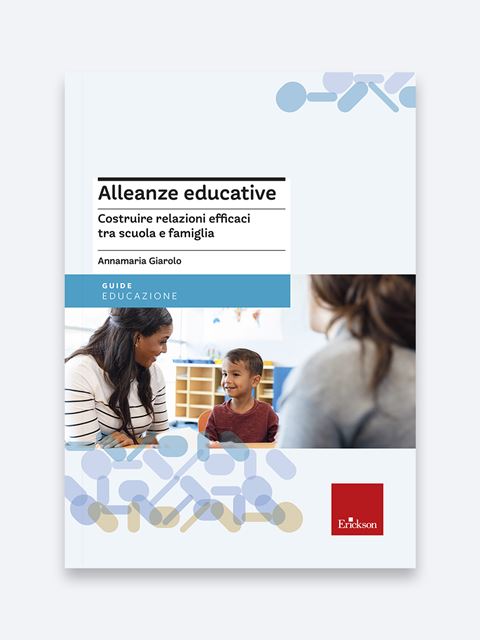 Alleanze educative

Costruire relazioni efficaci tra scuola e famiglia

Annamaria Giarolo

GUIDE
EDUCAZIONE

Erickson